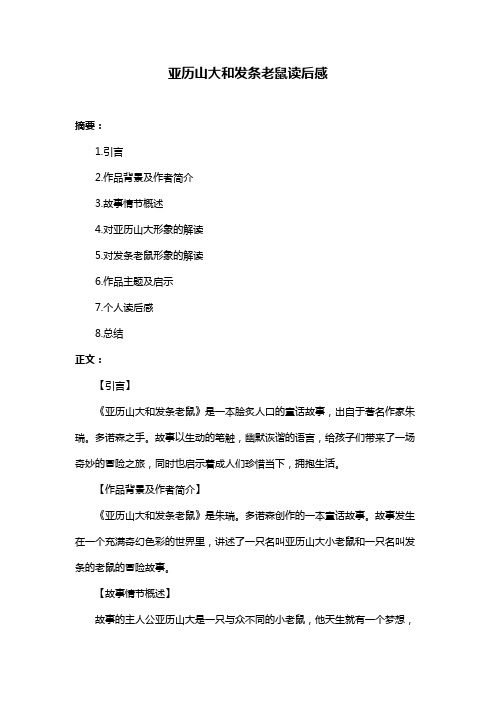 亚历山大和发条老鼠读后感

摘要：

1.引言

2.作品背景及作者简介

3.故事情节概述

4.对亚历山大形象的解读

5.对发条老鼠形象的解读

6.作品主题及启示

7.个人读后感

8.总结

正文：

【引言】

《亚历山大和发条老鼠》是一本脍炙人口的童话故事，出自于著名作家朱瑞。多诺森之手。故事以生动的笔触，幽默诙谐的语言，给孩子们带来了一场奇妙的冒险之旅，同时也启示着成人们珍惜当下，拥抱生活。

【作品背景及作者简介】

《亚历山大和发条老鼠》是朱瑞。多诺森创作的一本童话故事。故事发生在一个充满奇幻色彩的世界里，讲述了一只名叫亚历山大小老鼠和一只名叫发条的老鼠的冒险故事。

【故事情节概述】

故事的主人公亚历山大是一只与众不同的小老鼠，他天生就有一个梦想，